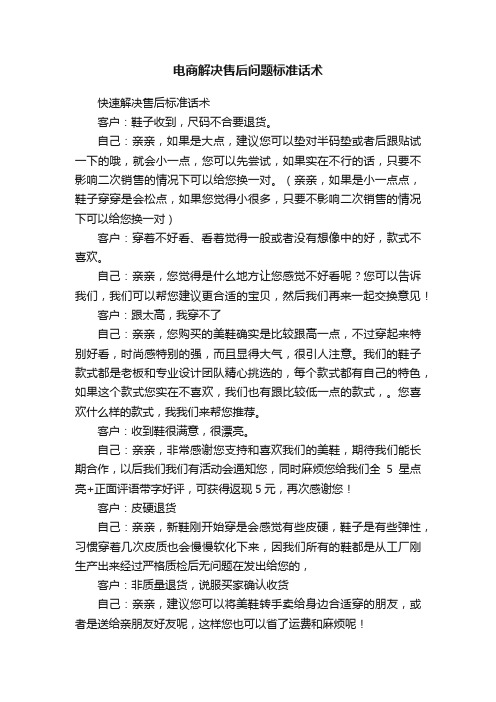 电商解决售后问题标准话术

快速解决售后标准话术

客户：鞋子收到，尺码不合要退货。

自己：亲亲，如果是大点，建议您可以垫对半码垫或者后跟贴试一下的哦，就会小一点，您可以先尝试，如果实在不行的话，只要不影响二次销售的情况下可以给您换一对。（亲亲，如果是小一点点，鞋子穿穿是会松点，如果您觉得小很多，只要不影响二次销售的情况下可以给您换一对）

客户：穿着不好看、看着觉得一般或者没有想像中的好，款式不喜欢。

自己：亲亲，您觉得是什么地方让您感觉不好看呢？您可以告诉我们，我们可以帮您建议更合适的宝贝，然后我们再来一起交换意见！

客户：跟太高，我穿不了

自己：亲亲，您购买的美鞋确实是比较跟高一点，不过穿起来特别好看，时尚感特别的强，而且显得大气，很引人注意。我们的鞋子款式都是老板和专业设计团队精心挑选的，每个款式都有自己的特色，如果这个款式您实在不喜欢，我们也有跟比较低一点的款式，。您喜欢什么样的款式，我我们来帮您推荐。

客户：收到鞋很满意，很漂亮。

自己：亲亲，非常感谢您支持和喜欢我们的美鞋，期待我们能长期合作，以后我们我们有活动会通知您，同时麻烦您给我们全 5 星点亮+正面评语带字好评，可获得返现 5 元，再次感谢您！

客户：皮硬退货

自己：亲亲，新鞋刚开始穿是会感觉有些皮硬，鞋子是有些弹性，习惯穿着几次皮质也会慢慢软化下来，因我们所有的鞋都是从工厂刚生产出来经过严格质检后无问题在发出给您的，

客户：非质量退货，说服买家确认收货

自己：亲亲，建议您可以将美鞋转手卖给身边合适穿的朋友，或者是送给亲朋友好友呢，这样您也可以省了运费和麻烦呢！